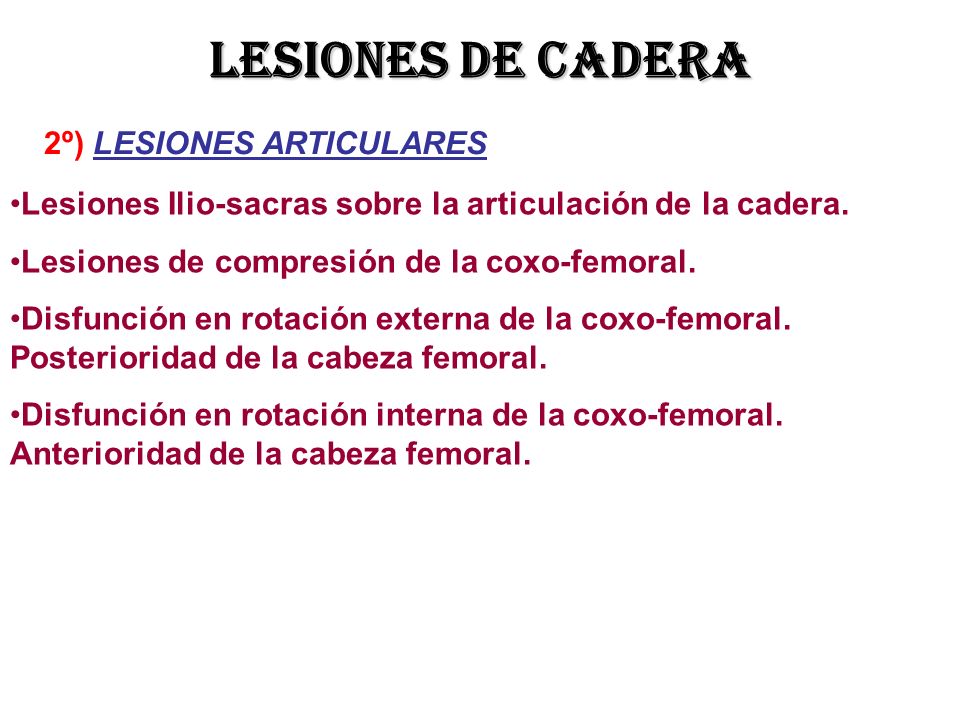 LESIONES DE CADERA

2º) LESIONES ARTICULARES

•Lesiones Ilio-sacras sobre la articulación de la cadera.

•Lesiones de compresión de la coxo-femoral.

•Disfunción en rotación externa de la coxo-femoral. Posterioridad de la cabeza femoral.

•Disfunción en rotación interna de la coxo-femoral. Anterioridad de la cabeza femoral.